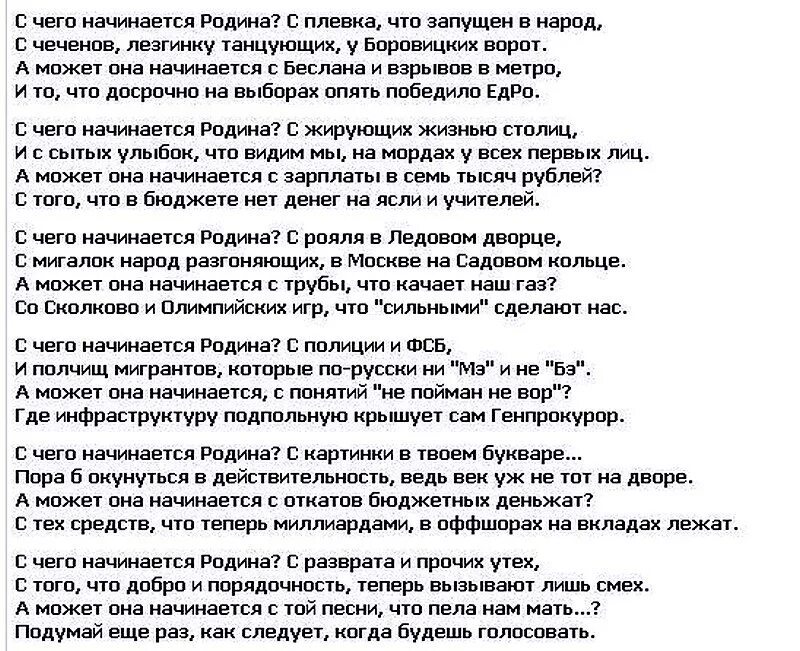 С чего начинается Родина? С плевка, что запущен в народ,
С чеченов, лезгинку танцующих, у Боровицких ворот.
А может она начинается с Беслана и взрывов в метро,
И то, что досрочно на выборах опять победило ЕдРо.

С чего начинается Родина? С жирующих жизнью столиц,
И с сытых улыбок, что видим мы, на мордах у всех первых лиц.
А может она начинается с зарплаты в семь тысяч рублей?
С того, что в бюджете нет денег на ясли и учителей.

С чего начинается Родина? С рояля в Ледовом дворце,
С мигалок народ разгоняющих, в Москве на Садовом кольце.
А может она начинается с трубы, что качает наш газ?
Со Сколково и Олимпийских игр, что "сильными" сделают нас.

С чего начинается Родина? С полиции и ФСБ,
И полчищ мигрантов, которые по-русски ни "Мэ" и не "Бэ".
А может она начинается, с понятий "не пойман не вор"?
Где инфраструктуру подпольную крышует сам Генпрокурор.

С чего начинается Родина? С картинки в твоем букваре...
Пора б окунуться в действительность, ведь век уж не тот на дворе.
А может она начинается с откатов бюджетных деньжат?
С тех средств, что теперь миллиардами, в оффшорах на вкладах лежат.

С чего начинается Родина? С разврата и прочих утех,
С того, что добро и порядочность, теперь вызывают лишь смех.
А может она начинается с той песни, что пела нам мать...?
Подумай еще раз, как следует, когда будешь голосовать.